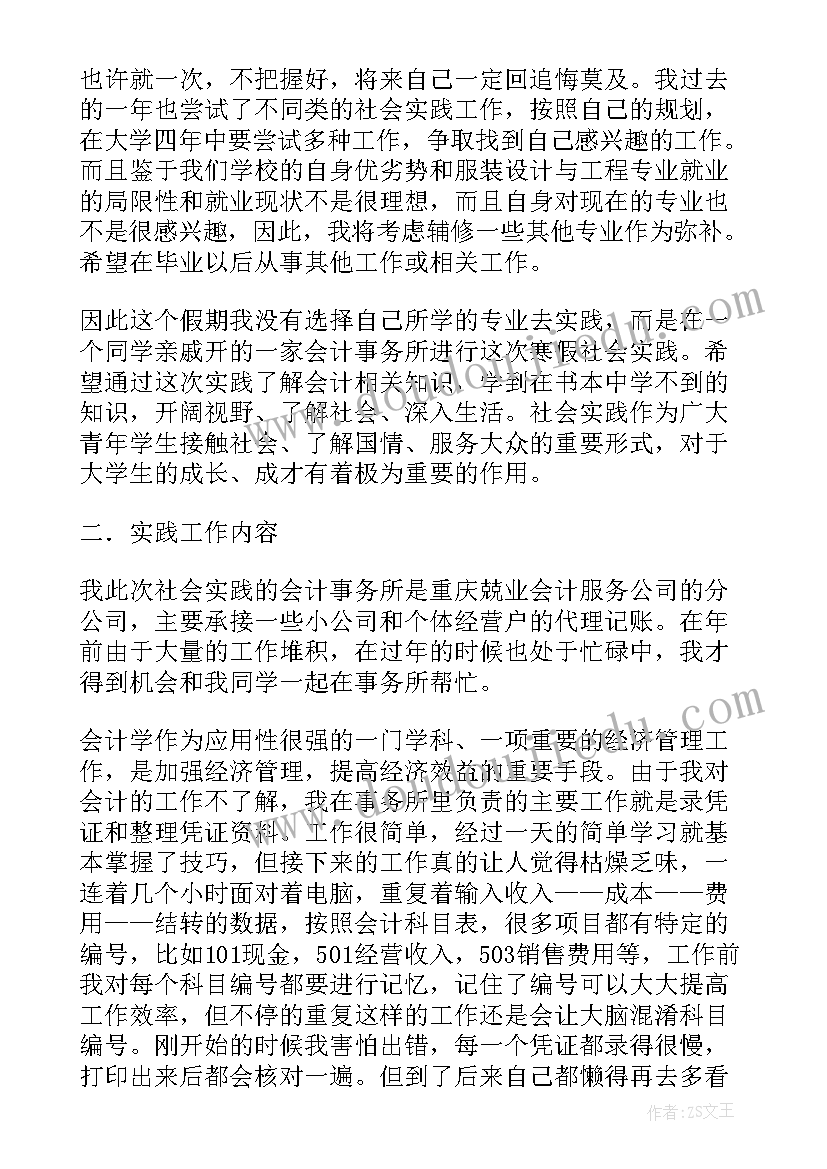 也许就一次，不把握好，将来自己一定回追悔莫及。我过去的一年也尝试了不同类的社会实践工作，按照自己的规划，在大学四年中要尝试多种工作，争取找到自己感兴趣的工作。而且鉴于我们学校的自身优劣势和服装设计与工程专业就业的局限性和就业现状不是很理想，而且自身对现在的专业也不是很感兴趣，因此，我将考虑辅修一些其他专业作为弥补。希望在毕业以后从事其他工作或相关工作。

因此这个假期我没有选择自己所学的专业去实践，而是在一个同学亲戚开的一家会计事务所进行这次寒假社会实践。希望通过这次实践了解会计相关知识，学到在书本中学不到的知识，开阔视野、了解社会、深入生活。社会实践作为广大青年学生接触社会、了解国情、服务大众的重要形式，对于大学生的成长、成才有着极为重要的作用。

二．实践工作内容

我此次社会实践的会计事务所是重庆兢业会计服务公司的分公司，主要承接一些小公司和个体经营户的代理记账。在年前由于大量的工作堆积，在过年的时候也处于忙碌中，我才得到机会和我同学一起在事务所帮忙。

会计学作为应用性很强的一门学科、一项重要的经济管理工作，是加强经济管理，提高经济效益的重要手段。由于我对会计的工作不了解，我在事务所里负责的主要工作就是录凭证和整理凭证资料，工作很简单，经过一天的简单学习就基本掌握了技巧，但接下来的工作真的让人觉得枯燥乏味，一连着几个小时面对着电脑，重复着输入收入——成本——费用——结转的数据，按照会计科目表，很多项目都有特定的编号，比如101现金，501经营收入，503销售费用等，工作前我对每个科目编号都要进行记忆，记住了编号可以大大提高工作效率，但不停的重复这样的工作还是会让大脑混淆科目编号。刚开始的时候我害怕出错，每一个凭证都录得很慢，打印出来后都会核对一遍。但到了后来自己都懒得再去多看

作者：ZS文王